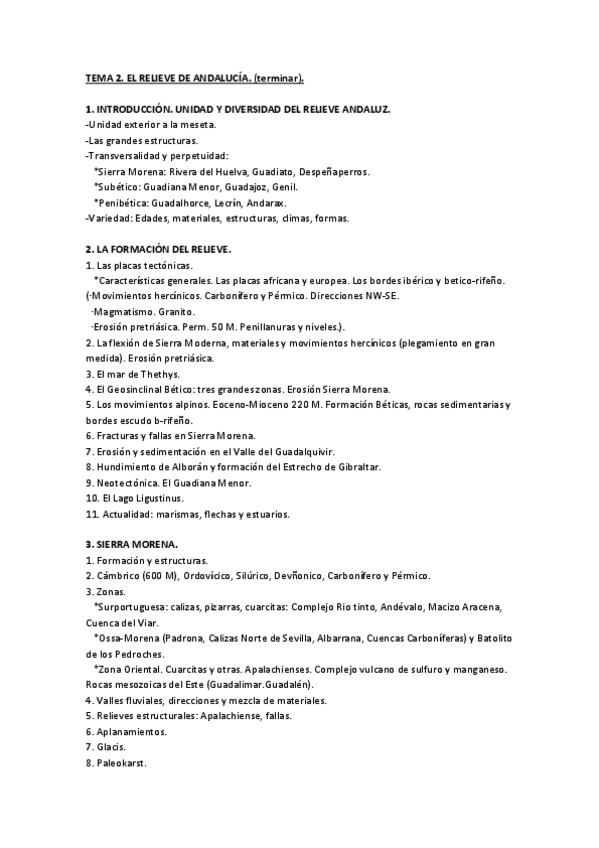 TEMA 2. EL RELIEVE DE ANDALUCÍA. (terminar).

1. INTRODUCCIÓN. UNIDAD Y DIVERSIDAD DEL RELIEVE ANDALUZ.
-Unidad exterior a la meseta.
-Las grandes estructuras.
-Transversalidad y perpetuidad:
*Sierra Morena: Rivera del Huelva, Guadiato, Despeñaperros.
*Subético: Guadiana Menor, Guadajoz, Genil.
*Penibética: Guadalhorce, Lecrín, Andarax.
-Variedad: Edades, materiales, estructuras, climas, formas.

2. LA FORMACIÓN DEL RELIEVE.
1. Las placas tectónicas.
*Características generales. Las placas africana y europea. Los bordes ibérico y betico-rifeño.
(-Movimientos hercínicos. Carbonífero y Pérmico. Direcciones NW-SE.
-Magmatismo. Granito.
-Erosión pretriásica. Perm. 50 M. Penillanuras y niveles.).
2. La flexión de Sierra Moderna, materiales y movimientos hercínicos (plegamiento en gran medida). Erosión pretriásica.
3. El mar de Thethys.
4. El Geosinclinal Bético: tres grandes zonas. Erosión Sierra Morena.
5. Los movimientos alpinos. Eoceno-Mioceno 220 M. Formación Béticas, rocas sedimentarias y bordes escudo b-rifeño.
6. Fracturas y fallas en Sierra Morena.
7. Erosión y sedimentación en el Valle del Guadalquivir.
8. Hundimiento de Alborán y formación del Estrecho de Gibraltar.
9. Neotectónica. El Guadiana Menor.
10. El Lago Ligustinus.
11. Actualidad: marismas, flechas y estuarios.

3. SIERRA MORENA.
1. Formación y estructuras.
2. Cámbrico (600 M), Ordovícico, Silúrico, Devñonico, Carbonífero y Pérmico.
3. Zonas.
*Surportuguesa: calizas, pizarras, cuarcitas: Complejo Rio tinto, Andévalo, Macizo Aracena, Cuenca del Viar.
*Ossa-Morena (Padrona, Calizas Norte de Sevilla, Albarrana, Cuencas Carboníferas) y Batolito de los Pedroches.
*Zona Oriental. Cuarcitas y otras. Apalachienses. Complejo vulcano de sulfuro y manganeso. Rocas mesozoicas del Este (Guadalimar.Guadalén).
4. Valles fluviales, direcciones y mezcla de materiales.
5. Relieves estructurales: Apalachiense, fallas.
6. Aplanamientos.
7. Glacis.
8. Paleokarst.